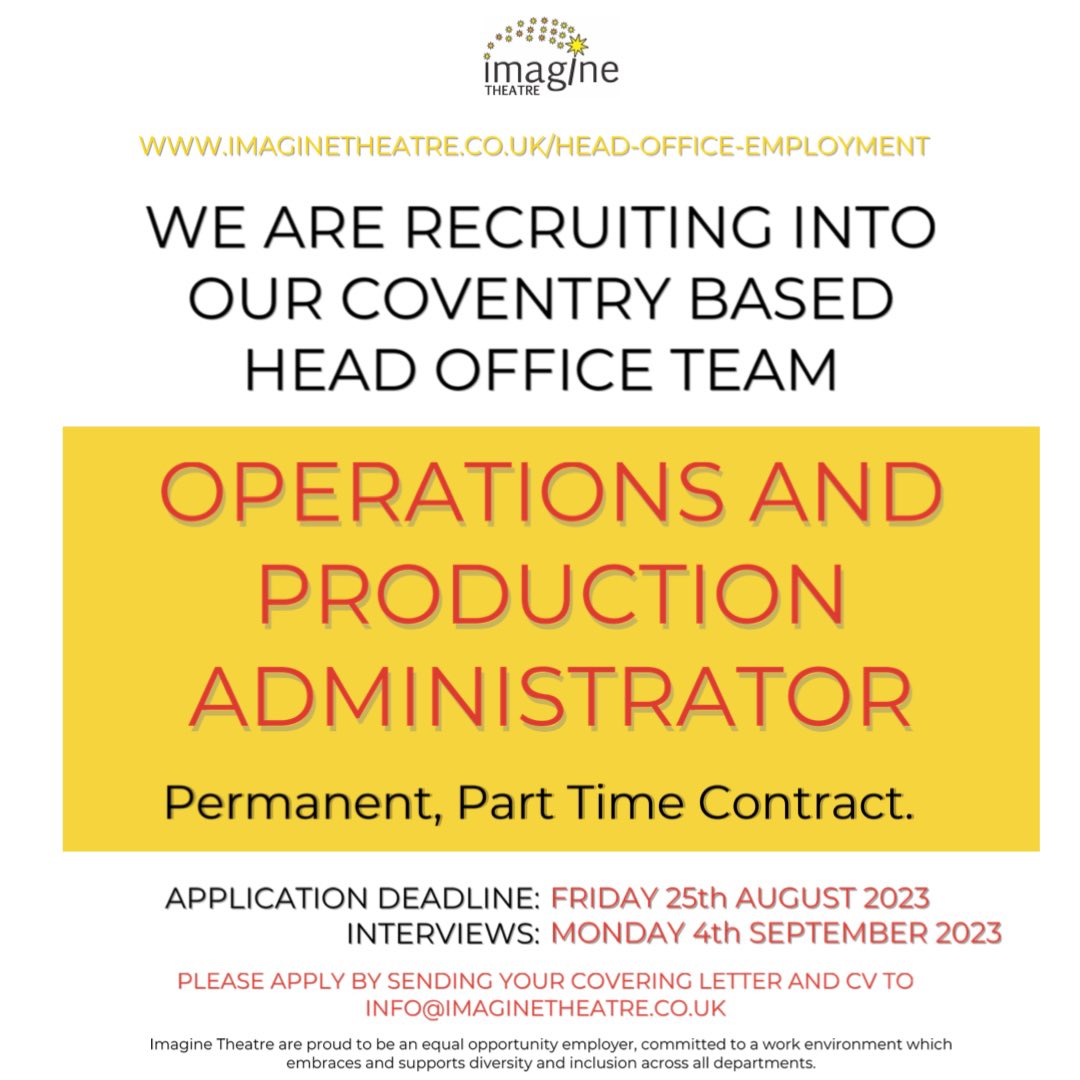 imagine
THEATRE

WWW.IMAGINETHEATRE.CO.UK/HEAD-OFFICE-EMPLOYMENT

WE ARE RECRUITING INTO OUR COVENTRY BASED HEAD OFFICE TEAM

OPERATIONS AND PRODUCTION ADMINISTRATOR

Permanent, Part Time Contract.

APPLICATION DEADLINE: FRIDAY 25th AUGUST 2023
INTERVIEWS: MONDAY 4th SEPTEMBER 2023

PLEASE APPLY BY SENDING YOUR COVERING LETTER AND CV TO INFO@IMAGINETHEATRE.CO.UK

Imagine Theatre are proud to be an equal opportunity employer, committed to a work environment which embraces and supports diversity and inclusion across all departments.